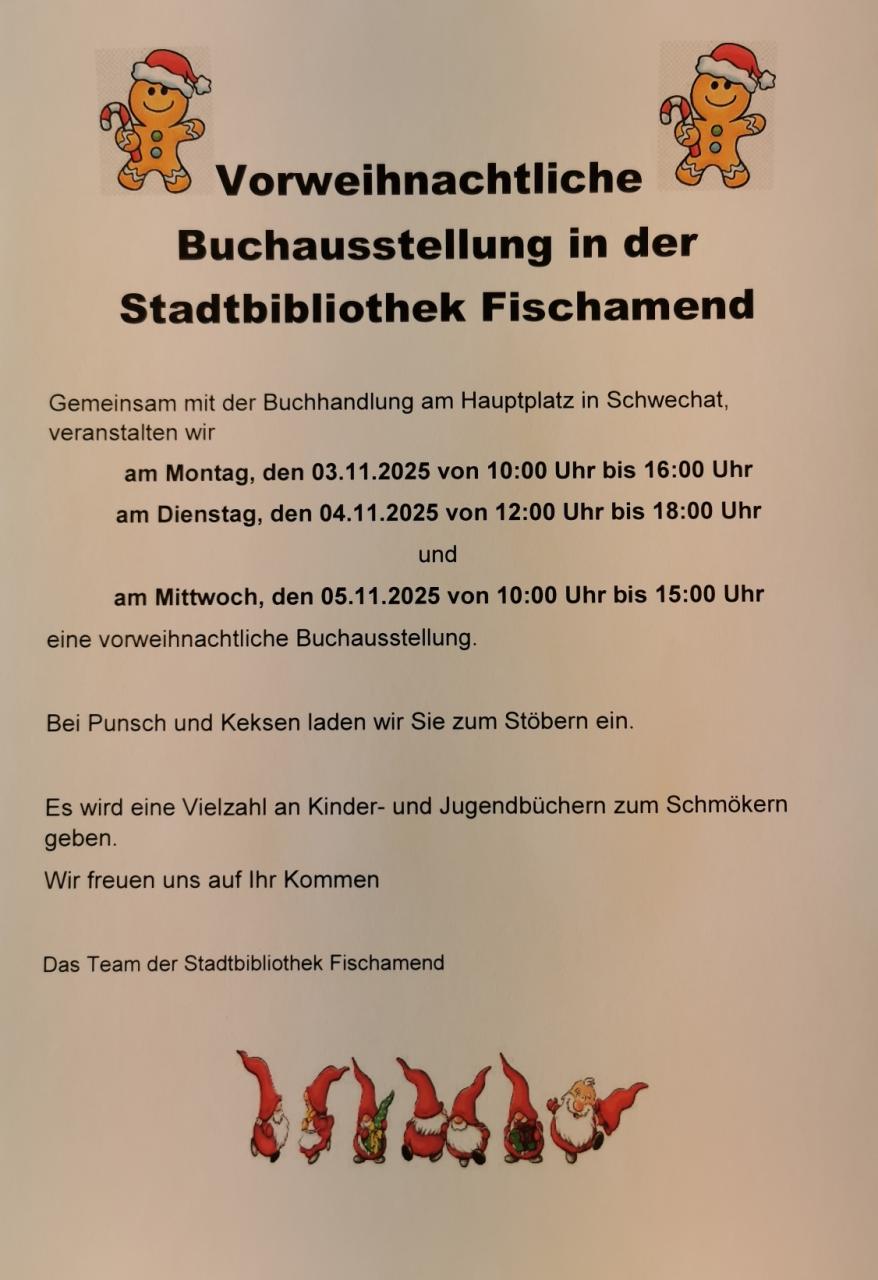 Vorweihnachtliche Buchausstellung in der Stadtbibliothek Fischamend

Gemeinsam mit der Buchhandlung am Hauptplatz in Schwechat, veranstalten wir

am Montag, den 03.11.2025 von 10:00 Uhr bis 16:00 Uhr

am Dienstag, den 04.11.2025 von 12:00 Uhr bis 18:00 Uhr

und

am Mittwoch, den 05.11.2025 von 10:00 Uhr bis 15:00 Uhr

eine vorweihnachtliche Buchausstellung.

Bei Punsch und Keksen laden wir Sie zum Stöbern ein.

Es wird eine Vielzahl an Kinder- und Jugendbüchern zum Schmökern geben.

Wir freuen uns auf Ihr Kommen

Das Team der Stadtbibliothek Fischamend